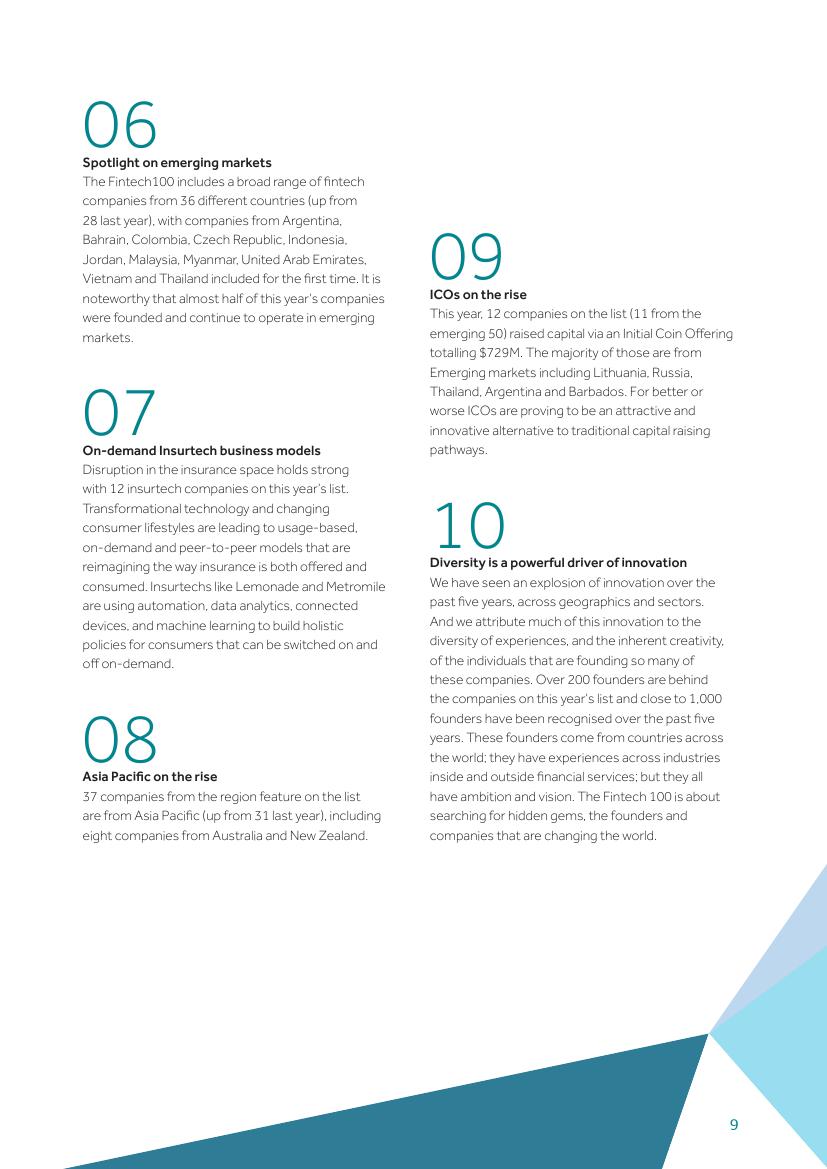 06
Spotlight on emerging markets
The Fintech100 includes a broad range of fintech companies from 36 different countries (up from 28 last year), with companies from Argentina, Bahrain, Colombia, Czech Republic, Indonesia, Jordan, Malaysia, Myanmar, United Arab Emirates, Vietnam and Thailand included for the first time. It is noteworthy that almost half of this year's companies were founded and continue to operate in emerging markets.

07
On-demand Insurtech business models
Disruption in the insurance space holds strong with 12 insurtech companies on this year's list. Transformational technology and changing consumer lifestyles are leading to usage-based, on-demand and peer-to-peer models that are reimagining the way insurance is both offered and consumed. Insurtechs like Lemonade and Metromile are using automation, data analytics, connected devices, and machine learning to build holistic policies for consumers that can be switched on and off on-demand.

08
Asia Pacific on the rise
37 companies from the region feature on the list are from Asia Pacific (up from 31 last year), including eight companies from Australia and New Zealand.

09
ICOs on the rise
This year, 12 companies on the list (11 from the emerging 50) raised capital via an Initial Coin Offering totalling $729M. The majority of those are from Emerging markets including Lithuania, Russia, Thailand, Argentina and Barbados. For better or worse ICOs are proving to be an attractive and innovative alternative to traditional capital raising pathways.

10
Diversity is a powerful driver of innovation
We have seen an explosion of innovation over the past five years, across geographics and sectors. And we attribute much of this innovation to the diversity of experiences, and the inherent creativity, of the individuals that are founding so many of these companies. Over 200 founders are behind the companies on this year's list and close to 1,000 founders have been recognised over the past five years. These founders come from countries across the world; they have experiences across industries inside and outside financial services; but they all have ambition and vision. The Fintech 100 is about searching for hidden gems, the founders and companies that are changing the world.

9